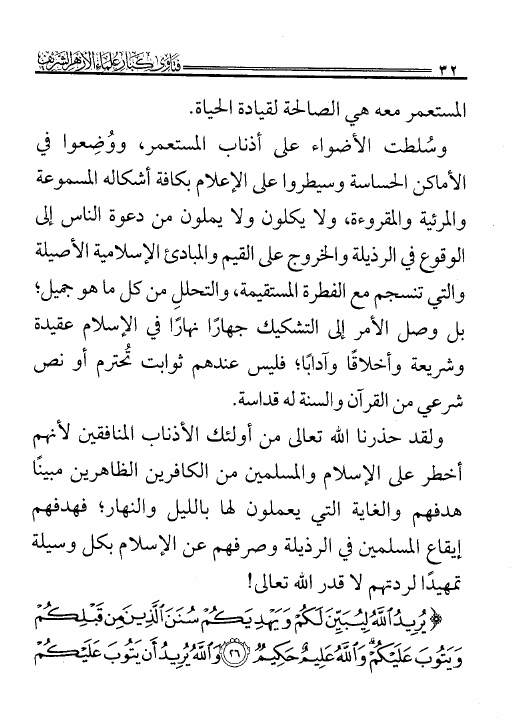 ٣٢ فتاوى كبار علماء الأزهر الشريف

المستعمر معه هي الصالحة لقيادة الحياة.

وسُلطت الأضواء على أذناب المستعمر، ووُضِعوا في الأماكن الحساسة وسيطروا على الإعلام بكافة أشكاله المسموعة والمرئية والمقروءة، ولا يكلون ولا يملون من دعوة الناس إلى الوقوع في الرذيلة والخروج على القيم والمبادئ الإسلامية الأصيلة والتي تنسجم مع الفطرة المستقيمة، والتحللِ من كل ما هو جميل؛ بل وصل الأمر إلى التشكيك جهارًا نهارًا في الإسلام عقيدة وشريعة وأخلاقًا وآدابًا؛ فليس عندهم ثوابت تُحترم أو نص شرعي من القرآن والسنة له قداسة.

ولقد حذرنا الله تعالى من أولئك الأذناب المنافقين لأنهم أخطر على الإسلام والمسلمين من الكافرين الظاهرين مبينًا هدفهم والغاية التي يعملون لها بالليل والنهار؛ فهدفهم إيقاع المسلمين في الرذيلة وصرفهم عن الإسلام بكل وسيلة تمهيدًا لردتهم لا قدر الله تعالى!

﴿يُرِيدُ ٱللَّهُ لِيُبَيِّنَ لَكُمْ وَيَهْدِيَكُمْ سُنَنَ ٱلَّذِينَ مِن قَبْلِكُمْ وَيَتُوبَ عَلَيْكُمْ ۗ وَٱللَّهُ عَلِيمٌ حَكِيمٌ ﴿٢٦﴾ وَٱللَّهُ يُرِيدُ أَن يَتُوبَ عَلَيْكُمْ